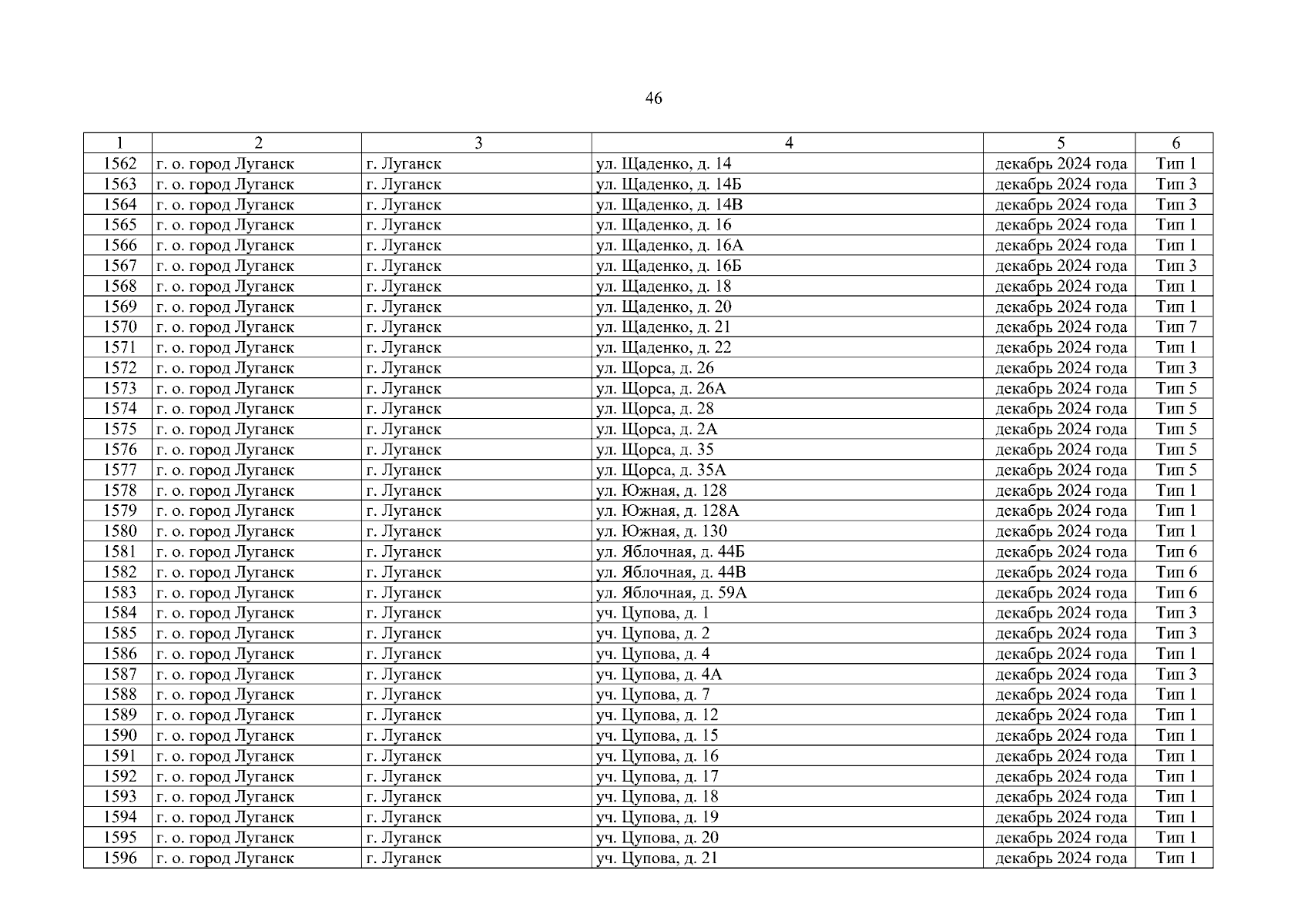 46

| 1 | 2 | 3 | 4 | 5 | 6 |
|---|---|---|---|---|---|
| 1562 | г. о. город Луганск | г. Луганск | ул. Щаденко, д. 14 | декабрь 2024 года | Тип 1 |
| 1563 | г. о. город Луганск | г. Луганск | ул. Щаденко, д. 14Б | декабрь 2024 года | Тип 3 |
| 1564 | г. о. город Луганск | г. Луганск | ул. Щаденко, д. 14В | декабрь 2024 года | Тип 3 |
| 1565 | г. о. город Луганск | г. Луганск | ул. Щаденко, д. 16 | декабрь 2024 года | Тип 1 |
| 1566 | г. о. город Луганск | г. Луганск | ул. Щаденко, д. 16А | декабрь 2024 года | Тип 1 |
| 1567 | г. о. город Луганск | г. Луганск | ул. Щаденко, д. 16Б | декабрь 2024 года | Тип 3 |
| 1568 | г. о. город Луганск | г. Луганск | ул. Щаденко, д. 18 | декабрь 2024 года | Тип 1 |
| 1569 | г. о. город Луганск | г. Луганск | ул. Щаденко, д. 20 | декабрь 2024 года | Тип 1 |
| 1570 | г. о. город Луганск | г. Луганск | ул. Щаденко, д. 21 | декабрь 2024 года | Тип 7 |
| 1571 | г. о. город Луганск | г. Луганск | ул. Щаденко, д. 22 | декабрь 2024 года | Тип 1 |
| 1572 | г. о. город Луганск | г. Луганск | ул. Щорса, д. 26 | декабрь 2024 года | Тип 3 |
| 1573 | г. о. город Луганск | г. Луганск | ул. Щорса, д. 26А | декабрь 2024 года | Тип 5 |
| 1574 | г. о. город Луганск | г. Луганск | ул. Щорса, д. 28 | декабрь 2024 года | Тип 5 |
| 1575 | г. о. город Луганск | г. Луганск | ул. Щорса, д. 2А | декабрь 2024 года | Тип 5 |
| 1576 | г. о. город Луганск | г. Луганск | ул. Щорса, д. 35 | декабрь 2024 года | Тип 5 |
| 1577 | г. о. город Луганск | г. Луганск | ул. Щорса, д. 35А | декабрь 2024 года | Тип 5 |
| 1578 | г. о. город Луганск | г. Луганск | ул. Южная, д. 128 | декабрь 2024 года | Тип 1 |
| 1579 | г. о. город Луганск | г. Луганск | ул. Южная, д. 128А | декабрь 2024 года | Тип 1 |
| 1580 | г. о. город Луганск | г. Луганск | ул. Южная, д. 130 | декабрь 2024 года | Тип 1 |
| 1581 | г. о. город Луганск | г. Луганск | ул. Яблочная, д. 44Б | декабрь 2024 года | Тип 6 |
| 1582 | г. о. город Луганск | г. Луганск | ул. Яблочная, д. 44В | декабрь 2024 года | Тип 6 |
| 1583 | г. о. город Луганск | г. Луганск | ул. Яблочная, д. 59А | декабрь 2024 года | Тип 6 |
| 1584 | г. о. город Луганск | г. Луганск | уч. Цупова, д. 1 | декабрь 2024 года | Тип 3 |
| 1585 | г. о. город Луганск | г. Луганск | уч. Цупова, д. 2 | декабрь 2024 года | Тип 3 |
| 1586 | г. о. город Луганск | г. Луганск | уч. Цупова, д. 4 | декабрь 2024 года | Тип 1 |
| 1587 | г. о. город Луганск | г. Луганск | уч. Цупова, д. 4А | декабрь 2024 года | Тип 3 |
| 1588 | г. о. город Луганск | г. Луганск | уч. Цупова, д. 7 | декабрь 2024 года | Тип 1 |
| 1589 | г. о. город Луганск | г. Луганск | уч. Цупова, д. 12 | декабрь 2024 года | Тип 1 |
| 1590 | г. о. город Луганск | г. Луганск | уч. Цупова, д. 15 | декабрь 2024 года | Тип 1 |
| 1591 | г. о. город Луганск | г. Луганск | уч. Цупова, д. 16 | декабрь 2024 года | Тип 1 |
| 1592 | г. о. город Луганск | г. Луганск | уч. Цупова, д. 17 | декабрь 2024 года | Тип 1 |
| 1593 | г. о. город Луганск | г. Луганск | уч. Цупова, д. 18 | декабрь 2024 года | Тип 1 |
| 1594 | г. о. город Луганск | г. Луганск | уч. Цупова, д. 19 | декабрь 2024 года | Тип 1 |
| 1595 | г. о. город Луганск | г. Луганск | уч. Цупова, д. 20 | декабрь 2024 года | Тип 1 |
| 1596 | г. о. город Луганск | г. Луганск | уч. Цупова, д. 21 | декабрь 2024 года | Тип 1 |